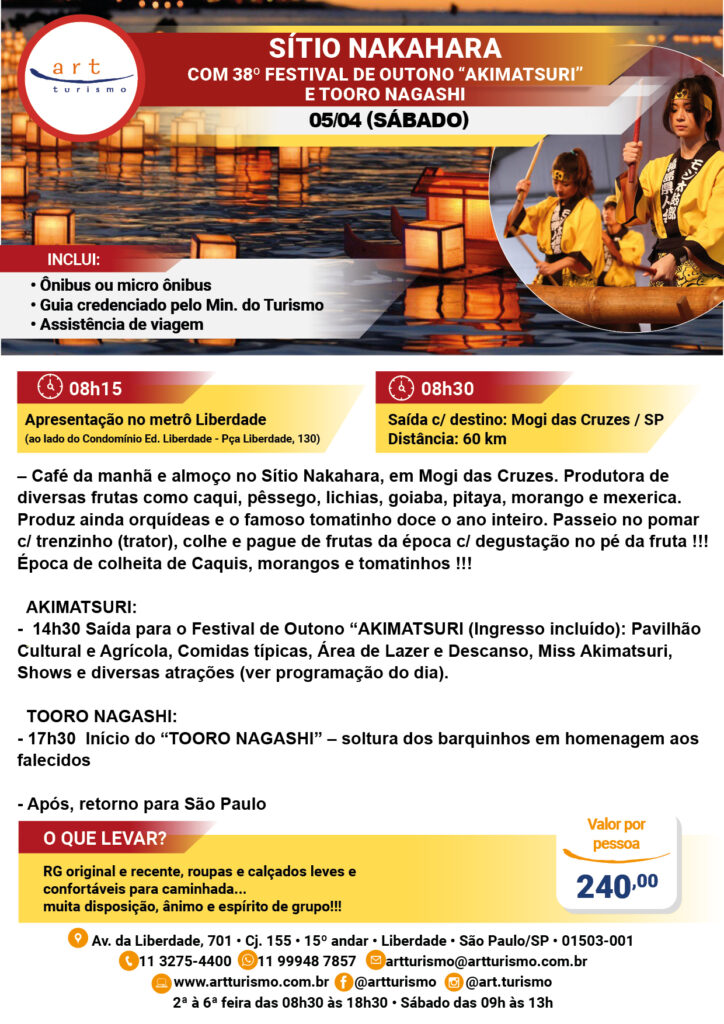 art
turismo

SÍTIO NAKAHARA
COM 38º FESTIVAL DE OUTONO "AKIMATSURI" E TOORO NAGASHI
05/04 (SÁBADO)

INCLUI:
• Ônibus ou micro ônibus
• Guia credenciado pelo Min. do Turismo
• Assistência de viagem

08h15
Apresentação no metrô Liberdade
(ao lado do Condomínio Ed. Liberdade - Pça Liberdade, 130)

08h30
Saída c/ destino: Mogi das Cruzes / SP
Distância: 60 km

– Café da manhã e almoço no Sítio Nakahara, em Mogi das Cruzes. Produtora de diversas frutas como caqui, pêssego, lichias, goiaba, pitaya, morango e mexerica. Produz ainda orquídeas e o famoso tomatinho doce o ano inteiro. Passeio no pomar c/ trenzinho (trator), colhe e pague de frutas da época c/ degustação no pé da fruta !!! Época de colheita de Caquis, morangos e tomatinhos !!!

AKIMATSURI:
- 14h30 Saída para o Festival de Outono "AKIMATSURI (Ingresso incluído): Pavilhão Cultural e Agrícola, Comidas típicas, Área de Lazer e Descanso, Miss Akimatsuri, Shows e diversas atrações (ver programação do dia).

TOORO NAGASHI:
- 17h30 Início do "TOORO NAGASHI" – soltura dos barquinhos em homenagem aos falecidos

- Após, retorno para São Paulo

O QUE LEVAR?
RG original e recente, roupas e calçados leves e confortáveis para caminhada... muita disposição, ânimo e espírito de grupo!!!

Valor por pessoa
240,00

Av. da Liberdade, 701 • Cj. 155 • 15º andar • Liberdade • São Paulo/SP • 01503-001
11 3275-4400 11 99948 7857 artturismo@artturismo.com.br
www.artturismo.com.br @artturismo @art.turismo
2ª à 6ª feira das 08h30 às 18h30 • Sábado das 09h às 13h